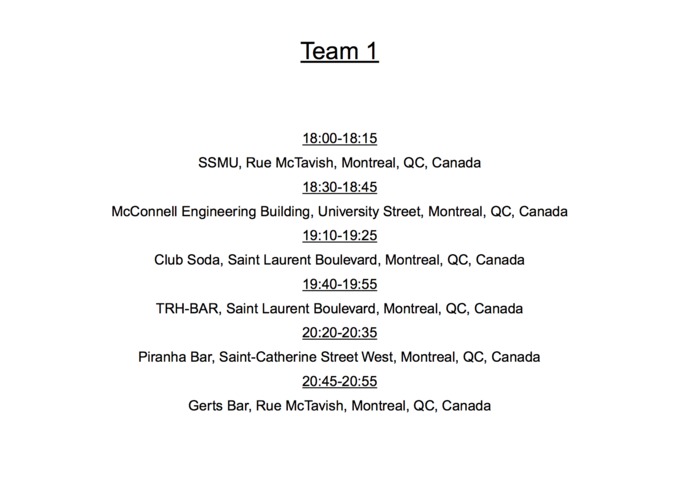 Team 1

18:00-18:15

SSMU, Rue McTavish, Montreal, QC, Canada

18:30-18:45

McConnell Engineering Building, University Street, Montreal, QC, Canada

19:10-19:25

Club Soda, Saint Laurent Boulevard, Montreal, QC, Canada

19:40-19:55

TRH-BAR, Saint Laurent Boulevard, Montreal, QC, Canada

20:20-20:35

Piranha Bar, Saint-Catherine Street West, Montreal, QC, Canada

20:45-20:55

Gerts Bar, Rue McTavish, Montreal, QC, Canada